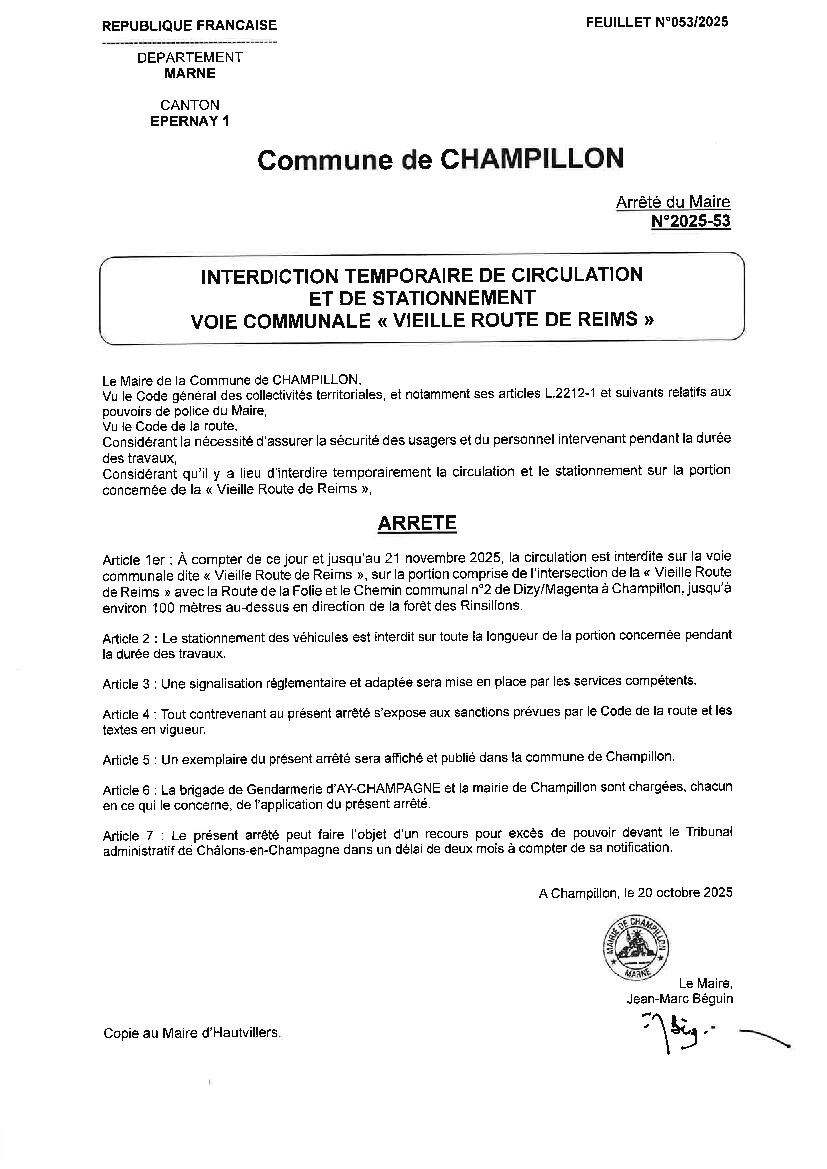 REPUBLIQUE FRANCAISE

FEUILLET N°053/2025

DEPARTEMENT
MARNE

CANTON
EPERNAY 1

Commune de CHAMPILLON

Arrêté du Maire
N°2025-53

INTERDICTION TEMPORAIRE DE CIRCULATION
ET DE STATIONNEMENT
VOIE COMMUNALE « VIEILLE ROUTE DE REIMS »

Le Maire de la Commune de CHAMPILLON,
Vu le Code général des collectivités territoriales, et notamment ses articles L.2212-1 et suivants relatifs aux pouvoirs de police du Maire,
Vu le Code de la route,
Considérant la nécessité d'assurer la sécurité des usagers et du personnel intervenant pendant la durée des travaux,
Considérant qu'il y a lieu d'interdire temporairement la circulation et le stationnement sur la portion concernée de la « Vieille Route de Reims »,

ARRETE

Article 1er : À compter de ce jour et jusqu'au 21 novembre 2025, la circulation est interdite sur la voie communale dite « Vieille Route de Reims », sur la portion comprise de l'intersection de la « Vieille Route de Reims » avec la Route de la Folie et le Chemin communal n°2 de Dizy/Magenta à Champillon, jusqu'à environ 100 mètres au-dessus en direction de la forêt des Rinsillons.

Article 2 : Le stationnement des véhicules est interdit sur toute la longueur de la portion concernée pendant la durée des travaux.

Article 3 : Une signalisation réglementaire et adaptée sera mise en place par les services compétents.

Article 4 : Tout contrevenant au présent arrêté s'expose aux sanctions prévues par le Code de la route et les textes en vigueur.

Article 5 : Un exemplaire du présent arrêté sera affiché et publié dans la commune de Champillon.

Article 6 : La brigade de Gendarmerie d'AY-CHAMPAGNE et la mairie de Champillon sont chargées, chacun en ce qui le concerne, de l'application du présent arrêté.

Article 7 : Le présent arrêté peut faire l'objet d'un recours pour excès de pouvoir devant le Tribunal administratif de Châlons-en-Champagne dans un délai de deux mois à compter de sa notification.

A Champillon, le 20 octobre 2025

MAIRIE DE CHAMPILLON
MARNE

Le Maire,
Jean-Marc Béguin

Copie au Maire d'Hautvillers.